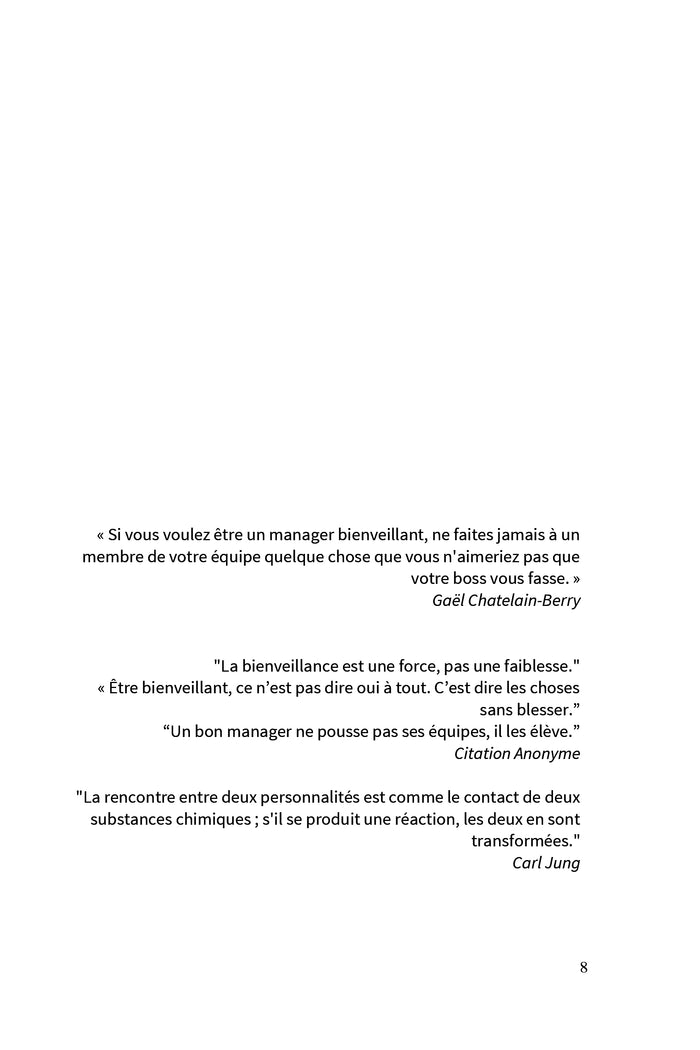 « Si vous voulez être un manager bienveillant, ne faites jamais à un membre de votre équipe quelque chose que vous n'aimeriez pas que votre boss vous fasse. »
Gaël Chatelain-Berry

"La bienveillance est une force, pas une faiblesse."
« Être bienveillant, ce n’est pas dire oui à tout. C’est dire les choses sans blesser.”
“Un bon manager ne pousse pas ses équipes, il les élève.”
Citation Anonyme

"La rencontre entre deux personnalités est comme le contact de deux substances chimiques ; s'il se produit une réaction, les deux en sont transformées."
Carl Jung

8